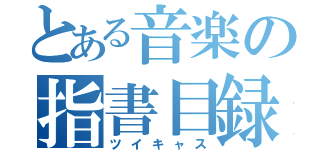 とある音楽の
指書目録
ツイキャス